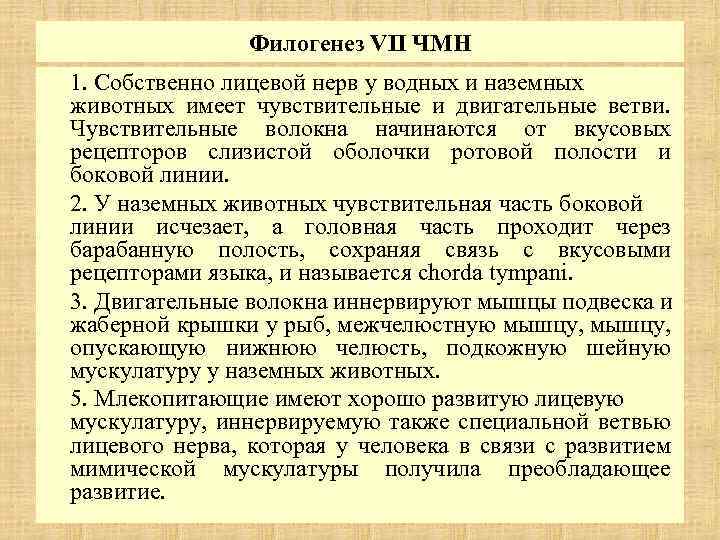 Филогенез VII ЧМН

1. Собственно лицевой нерв у водных и наземных животных имеет чувствительные и двигательные ветви. Чувствительные волокна начинаются от вкусовых рецепторов слизистой оболочки ротовой полости и боковой линии.

2. У наземных животных чувствительная часть боковой линии исчезает, а головная часть проходит через барабанную полость, сохраняя связь с вкусовыми рецепторами языка, и называется chorda tympani.

3. Двигательные волокна иннервируют мышцы подвеска и жаберной крышки у рыб, межчелюстную мышцу, мышцу, опускающую нижнюю челюсть, подкожную шейную мускулатуру у наземных животных.

5. Млекопитающие имеют хорошо развитую лицевую мускулатуру, иннервируемую также специальной ветвью лицевого нерва, которая у человека в связи с развитием мимической мускулатуры получила преобладающее развитие.